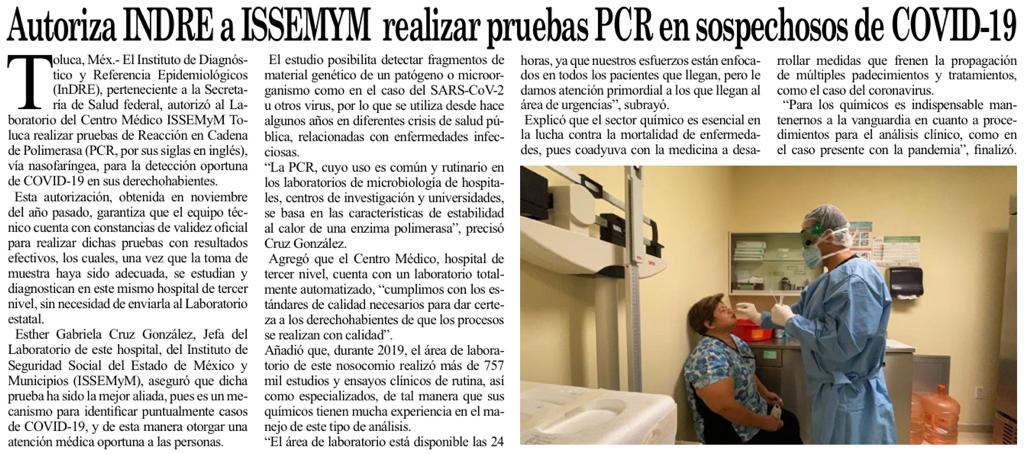 Autoriza INDRE a ISSEMYM realizar pruebas PCR en sospechosos de COVID-19

Toluca, Méx.- El Instituto de Diagnóstico y Referencia Epidemiológicos (InDRE), perteneciente a la Secretaría de Salud federal, autorizó al Laboratorio del Centro Médico ISSEMyM Toluca realizar pruebas de Reacción en Cadena de Polimerasa (PCR, por sus siglas en inglés), vía nasofaríngea, para la detección oportuna de COVID-19 en sus derechohabientes.

Esta autorización, obtenida en noviembre del año pasado, garantiza que el equipo técnico cuenta con constancias de validez oficial para realizar dichas pruebas con resultados efectivos, los cuales, una vez que la toma de muestra haya sido adecuada, se estudian y diagnostican en este mismo hospital de tercer nivel, sin necesidad de enviarla al Laboratorio estatal.

Esther Gabriela Cruz González, Jefa del Laboratorio de este hospital, del Instituto de Seguridad Social del Estado de México y Municipios (ISSEMyM), aseguró que dicha prueba ha sido la mejor aliada, pues es un mecanismo para identificar puntualmente casos de COVID-19, y de esta manera otorgar una atención médica oportuna a las personas.

El estudio posibilita detectar fragmentos de material genético de un patógeno o microorganismo como en el caso del SARS-CoV-2 u otros virus, por lo que se utiliza desde hace algunos años en diferentes crisis de salud pública, relacionadas con enfermedades infecciosas.

"La PCR, cuyo uso es común y rutinario en los laboratorios de microbiología de hospitales, centros de investigación y universidades, se basa en las características de estabilidad al calor de una enzima polimerasa", precisó Cruz González.

Agregó que el Centro Médico, hospital de tercer nivel, cuenta con un laboratorio totalmente automatizado, "cumplimos con los estándares de calidad necesarios para dar certeza a los derechohabientes de que los procesos se realizan con calidad".

Añadió que, durante 2019, el área de laboratorio de este nosocomio realizó más de 757 mil estudios y ensayos clínicos de rutina, así como especializados, de tal manera que sus químicos tienen mucha experiencia en el manejo de este tipo de análisis.

"El área de laboratorio está disponible las 24 horas, ya que nuestros esfuerzos están enfocados en todos los pacientes que llegan, pero le damos atención primordial a los que llegan al área de urgencias", subrayó.

Explicó que el sector químico es esencial en la lucha contra la mortalidad de enfermedades, pues coadyuva con la medicina a desarrollar medidas que frenen la propagación de múltiples padecimientos y tratamientos, como el caso del coronavirus.

"Para los químicos es indispensable mantenernos a la vanguardia en cuanto a procedimientos para el análisis clínico, como en el caso presente con la pandemia", finalizó.